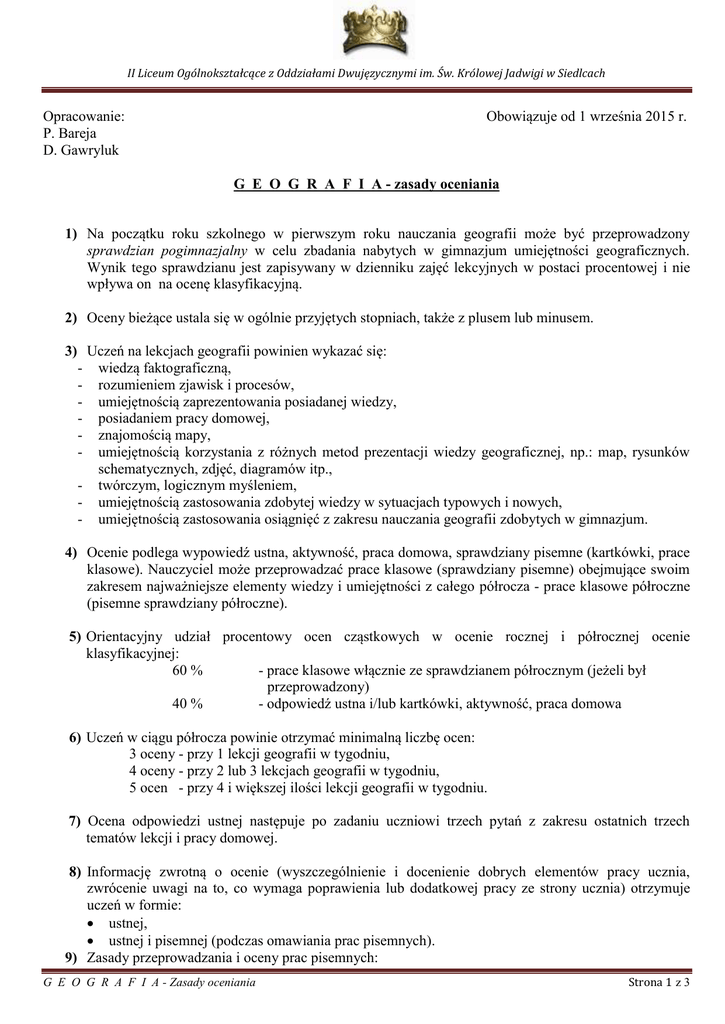 II Liceum Ogólnokształcące z Oddziałami Dwujęzycznymi im. Św. Królowej Jadwigi w Siedlcach

Opracowanie:
P. Bareja
D. Gawryluk

Obowiązuje od 1 września 2015 r.

G E O G R A F I A - zasady oceniania

1) Na początku roku szkolnego w pierwszym roku nauczania geografii może być przeprowadzony sprawdzian pogimnazjalny w celu zbadania nabytych w gimnazjum umiejętności geograficznych. Wynik tego sprawdzianu jest zapisywany w dzienniku zajęć lekcyjnych w postaci procentowej i nie wpływa on na ocenę klasyfikacyjną.

2) Oceny bieżące ustala się w ogólnie przyjętych stopniach, także z plusem lub minusem.

3) Uczeń na lekcjach geografii powinien wykazać się:
- wiedzą faktograficzną,
- rozumieniem zjawisk i procesów,
- umiejętnością zaprezentowania posiadanej wiedzy,
- posiadaniem pracy domowej,
- znajomością mapy,
- umiejętnością korzystania z różnych metod prezentacji wiedzy geograficznej, np.: map, rysunków schematycznych, zdjęć, diagramów itp.,
- twórczym, logicznym myśleniem,
- umiejętnością zastosowania zdobytej wiedzy w sytuacjach typowych i nowych,
- umiejętnością zastosowania osiągnięć z zakresu nauczania geografii zdobytych w gimnazjum.

4) Ocenie podlega wypowiedź ustna, aktywność, praca domowa, sprawdziany pisemne (kartkówki, prace klasowe). Nauczyciel może przeprowadzać prace klasowe (sprawdziany pisemne) obejmujące swoim zakresem najważniejsze elementy wiedzy i umiejętności z całego półrocza - prace klasowe półroczne (pisemne sprawdziany półroczne).

5) Orientacyjny udział procentowy ocen cząstkowych w ocenie rocznej i półrocznej ocenie klasyfikacyjnej:
60 % - prace klasowe włącznie ze sprawdzianem półrocznym (jeżeli był przeprowadzony)
40 % - odpowiedź ustna i/lub kartkówki, aktywność, praca domowa

6) Uczeń w ciągu półrocza powinie otrzymać minimalną liczbę ocen:
3 oceny - przy 1 lekcji geografii w tygodniu,
4 oceny - przy 2 lub 3 lekcjach geografii w tygodniu,
5 ocen - przy 4 i większej ilości lekcji geografii w tygodniu.

7) Ocena odpowiedzi ustnej następuje po zadaniu uczniowi trzech pytań z zakresu ostatnich trzech tematów lekcji i pracy domowej.

8) Informację zwrotną o ocenie (wyszczególnienie i docenienie dobrych elementów pracy ucznia, zwrócenie uwagi na to, co wymaga poprawienia lub dodatkowej pracy ze strony ucznia) otrzymuje uczeń w formie:
• ustnej,
• ustnej i pisemnej (podczas omawiania prac pisemnych).

9) Zasady przeprowadzania i oceny prac pisemnych:

G E O G R A F I A - Zasady oceniania

Strona 1 z 3